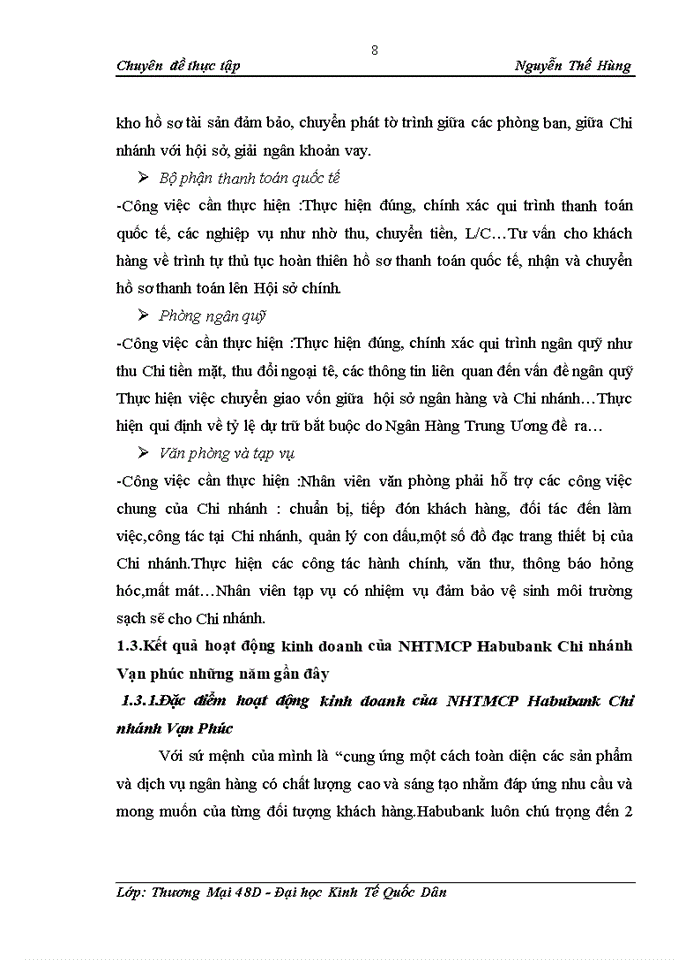 8

Chuyên đề thực tập Nguyễn Thế Hùng

kho hồ sơ tài sản đảm bảo, chuyển phát tờ trình giữa các phòng ban, giữa Chi nhánh với hội sở, giải ngân khoản vay.

➢ Bộ phận thanh toán quốc tế

-Công việc cần thực hiện :Thực hiện đúng, chính xác qui trình thanh toán quốc tế, các nghiệp vụ như nhờ thu, chuyển tiền, L/C…Tư vấn cho khách hàng về trình tự thủ tục hoàn thiên hồ sơ thanh toán quốc tế, nhận và chuyển hồ sơ thanh toán lên Hội sở chính.

➢ Phòng ngân quỹ

-Công việc cần thực hiện :Thực hiện đúng, chính xác qui trình ngân quỹ như thu Chi tiền mặt, thu đổi ngoại tệ, các thông tin liên quan đến vấn đề ngân quỹ Thực hiện việc chuyển giao vốn giữa hội sở ngân hàng và Chi nhánh…Thực hiện qui định về tỷ lệ dự trữ bắt buộc do Ngân Hàng Trung Ương đề ra…

➢ Văn phòng và tạp vụ

-Công việc cần thực hiện :Nhân viên văn phòng phải hỗ trợ các công việc chung của Chi nhánh : chuẩn bị, tiếp đón khách hàng, đối tác đến làm việc,công tác tại Chi nhánh, quản lý con dấu,một số đồ đạc trang thiết bị của Chi nhánh.Thực hiện các công tác hành chính, văn thư, thông báo hỏng hóc,mất mát…Nhân viên tạp vụ có nhiệm vụ đảm bảo vệ sinh môi trường sạch sẽ cho Chi nhánh.

1.3.Kết quả hoạt động kinh doanh của NHTMCP Habubank Chi nhánh Vạn phúc những năm gần đây

1.3.1.Đặc điểm hoạt động kinh doanh của NHTMCP Habubank Chi nhánh Vạn Phúc

Với sứ mệnh của mình là "cung ứng một cách toàn diện các sản phẩm và dịch vụ ngân hàng có chất lượng cao và sáng tạo nhằm đáp ứng nhu cầu và mong muốn của từng đối tượng khách hàng.Habubank luôn chú trọng đến 2

Lớp: Thương Mại 48D - Đại học Kinh Tế Quốc Dân